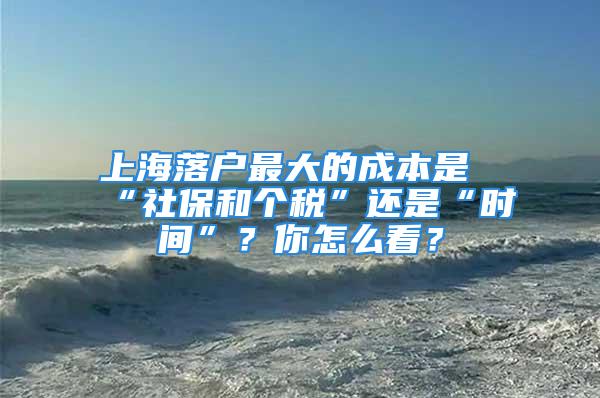 上海落户最大的成本是“社保和个税”还是“时间”？你怎么看？